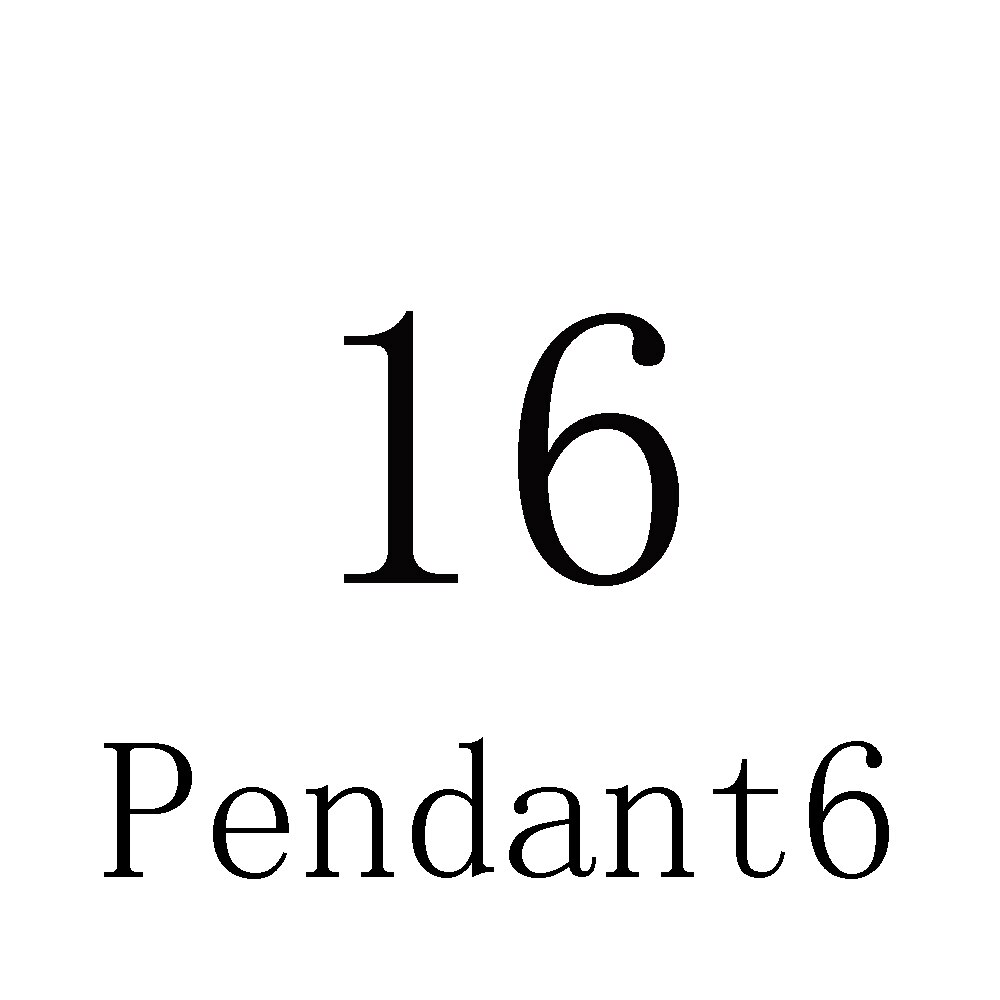 16

Pendant6